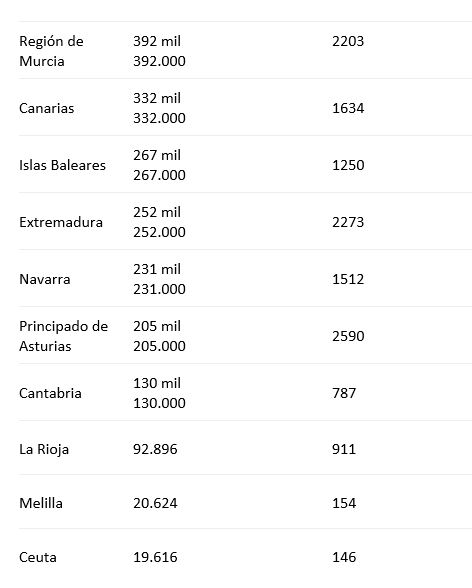 | | | |
|---|---|---|
| Región de Murcia | 392 mil 392.000 | 2203 |
| Canarias | 332 mil 332.000 | 1634 |
| Islas Baleares | 267 mil 267.000 | 1250 |
| Extremadura | 252 mil 252.000 | 2273 |
| Navarra | 231 mil 231.000 | 1512 |
| Principado de Asturias | 205 mil 205.000 | 2590 |
| Cantabria | 130 mil 130.000 | 787 |
| La Rioja | 92.896 | 911 |
| Melilla | 20.624 | 154 |
| Ceuta | 19.616 | 146 |